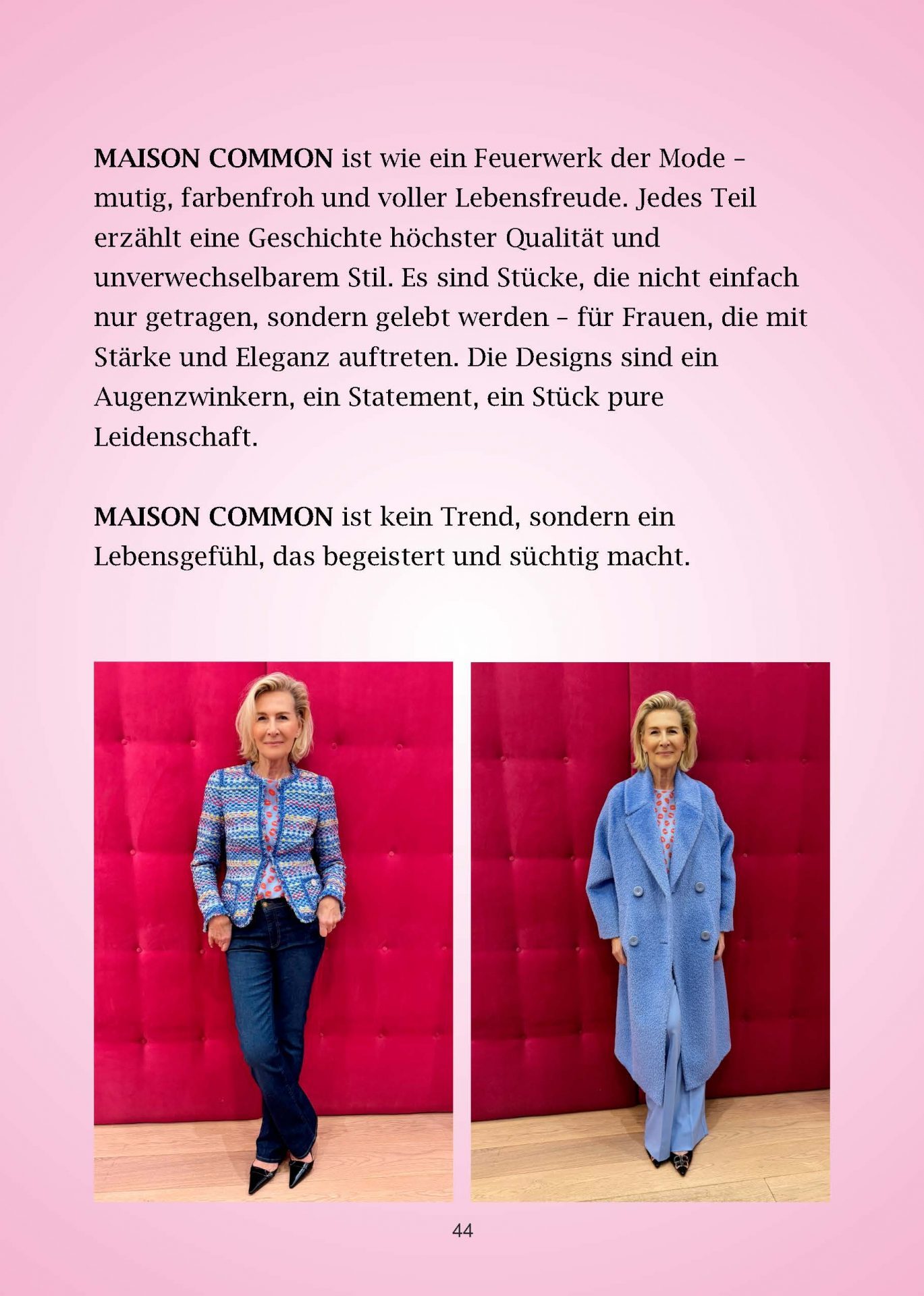 MAISON COMMON ist wie ein Feuerwerk der Mode – mutig, farbenfroh und voller Lebensfreude. Jedes Teil erzählt eine Geschichte höchster Qualität und unverwechselbarem Stil. Es sind Stücke, die nicht einfach nur getragen, sondern gelebt werden – für Frauen, die mit Stärke und Eleganz auftreten. Die Designs sind ein Augenzwinkern, ein Statement, ein Stück pure Leidenschaft.

MAISON COMMON ist kein Trend, sondern ein Lebensgefühl, das begeistert und süchtig macht.

44